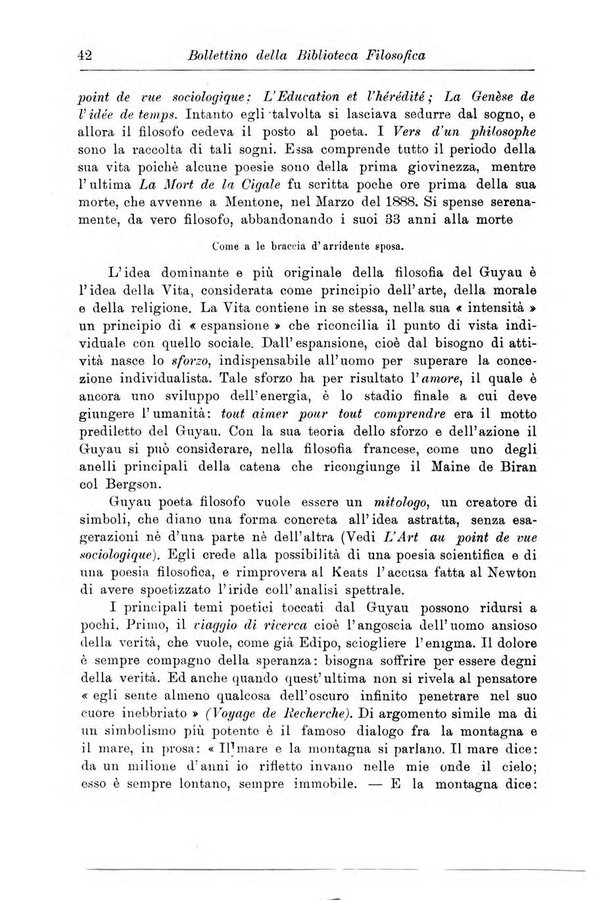 42 Bollettino della Biblioteca Filosofica

point de vue sociologique: L'Education et l'hérédité; La Genèse de l'idée de temps. Intanto egli talvolta si lasciava sedurre dal sogno, e allora il filosofo cedeva il posto al poeta. I Vers d'un philosophe sono la raccolta di tali sogni. Essa comprende tutto il periodo della sua vita poichè alcune poesie sono della prima giovinezza, mentre l'ultima La Mort de la Cigale fu scritta poche ore prima della sua morte, che avvenne a Mentone, nel Marzo del 1888. Si spense serenamente, da vero filosofo, abbandonando i suoi 33 anni alla morte

Come a le braccia d'arridente sposa.

L'idea dominante e più originale della filosofia del Guyau è l'idea della Vita, considerata come principio dell'arte, della morale e della religione. La Vita contiene in se stessa, nella sua « intensità » un principio di « espansione » che riconcilia il punto di vista individuale con quello sociale. Dall'espansione, cioè dal bisogno di attività nasce lo sforzo, indispensabile all'uomo per superare la concezione individualista. Tale sforzo ha per risultato l'amore, il quale è ancora uno sviluppo dell'energia, è lo stadio finale a cui deve giungere l'umanità: tout aimer pour tout comprendre era il motto prediletto del Guyau. Con la sua teoria dello sforzo e dell'azione il Guyau si può considerare, nella filosofia francese, come uno degli anelli principali della catena che ricongiunge il Maine de Biran col Bergson.

Guyau poeta filosofo vuole essere un mitologo, un creatore di simboli, che diano una forma concreta all'idea astratta, senza esagerazioni nè d'una parte nè dell'altra (Vedi L'Art au point de vue sociologique). Egli crede alla possibilità di una poesia scientifica e di una poesia filosofica, e rimprovera al Keats l'accusa fatta al Newton di avere spoetizzato l'iride coll'analisi spettrale.

I principali temi poetici toccati dal Guyau possono ridursi a pochi. Primo, il viaggio di ricerca cioè l'angoscia dell'uomo ansioso della verità, che vuole, come già Edipo, sciogliere l'enigma. Il dolore è sempre compagno della speranza: bisogna soffrire per essere degni della verità. Ed anche quando quest'ultima non si rivela al pensatore « egli sente almeno qualcosa dell'oscuro infinito penetrare nel suo cuore inebbriato » (Voyage de Recherche). Di argomento simile ma di un simbolismo più potente è il famoso dialogo fra la montagna e il mare, in prosa: « Il mare e la montagna si parlano. Il mare dice: da un milione d'anni io rifletto invano nelle mie onde il cielo; esso è sempre lontano, sempre immobile. — E la montagna dice: